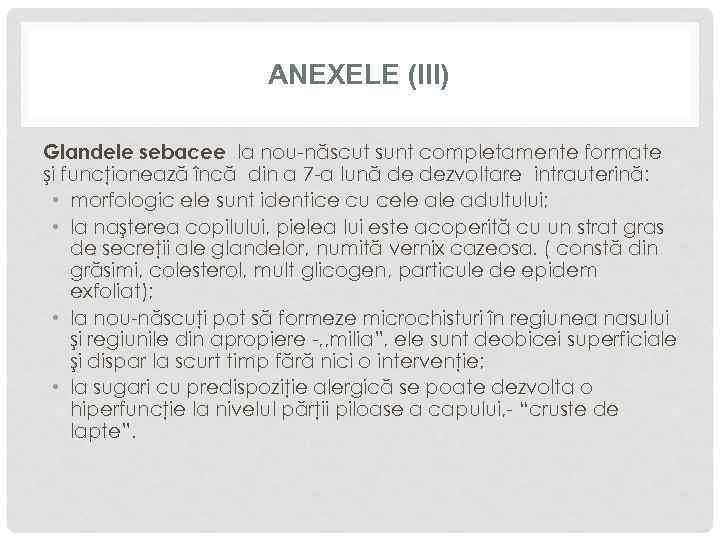 ANEXELE (III)

Glandele sebacee la nou-născut sunt completamente formate şi funcţionează încă din a 7-a lună de dezvoltare intrauterină:

• morfologic ele sunt identice cu cele ale adultului;
• la naşterea copilului, pielea lui este acoperită cu un strat gras de secreţii ale glandelor, numită vernix cazeosa. ( constă din grăsimi, colesterol, mult glicogen, particule de epidem exfoliat);
• la nou-născuţi pot să formeze microchisturi în regiunea nasului şi regiunile din apropiere -,,milia", ele sunt deobicei superficiale şi dispar la scurt timp fără nici o intervenţie;
• la sugari cu predispoziţie alergică se poate dezvolta o hiperfuncţie la nivelul părţii piloase a capului,- "cruste de lapte".